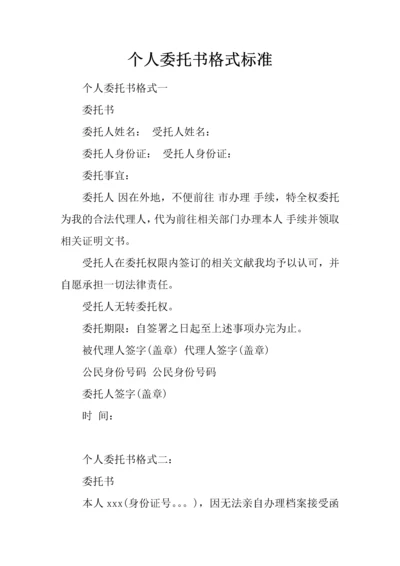 个人委托书格式标准

个人委托书格式一

委托书

委托人姓名：　受托人姓名：

委托人身份证：　受托人身份证：

委托事宜：

委托人 因在外地，不便前往 市办理 手续，特全权委托 为我的合法代理人，代为前往相关部门办理本人 手续并领取相关证明文书。

受托人在委托权限内签订的相关文献我均予以认可，并自愿承担一切法律责任。

受托人无转委托权。

委托期限：自签署之日起至上述事项办完为止。

被代理人签字(盖章) 代理人签字(盖章)

公民身份号码 公民身份号码

委托人签字(盖章)

时 间：

个人委托书格式二：

委托书

本人 xxx(身份证号。。。)，因无法亲自办理档案接受函